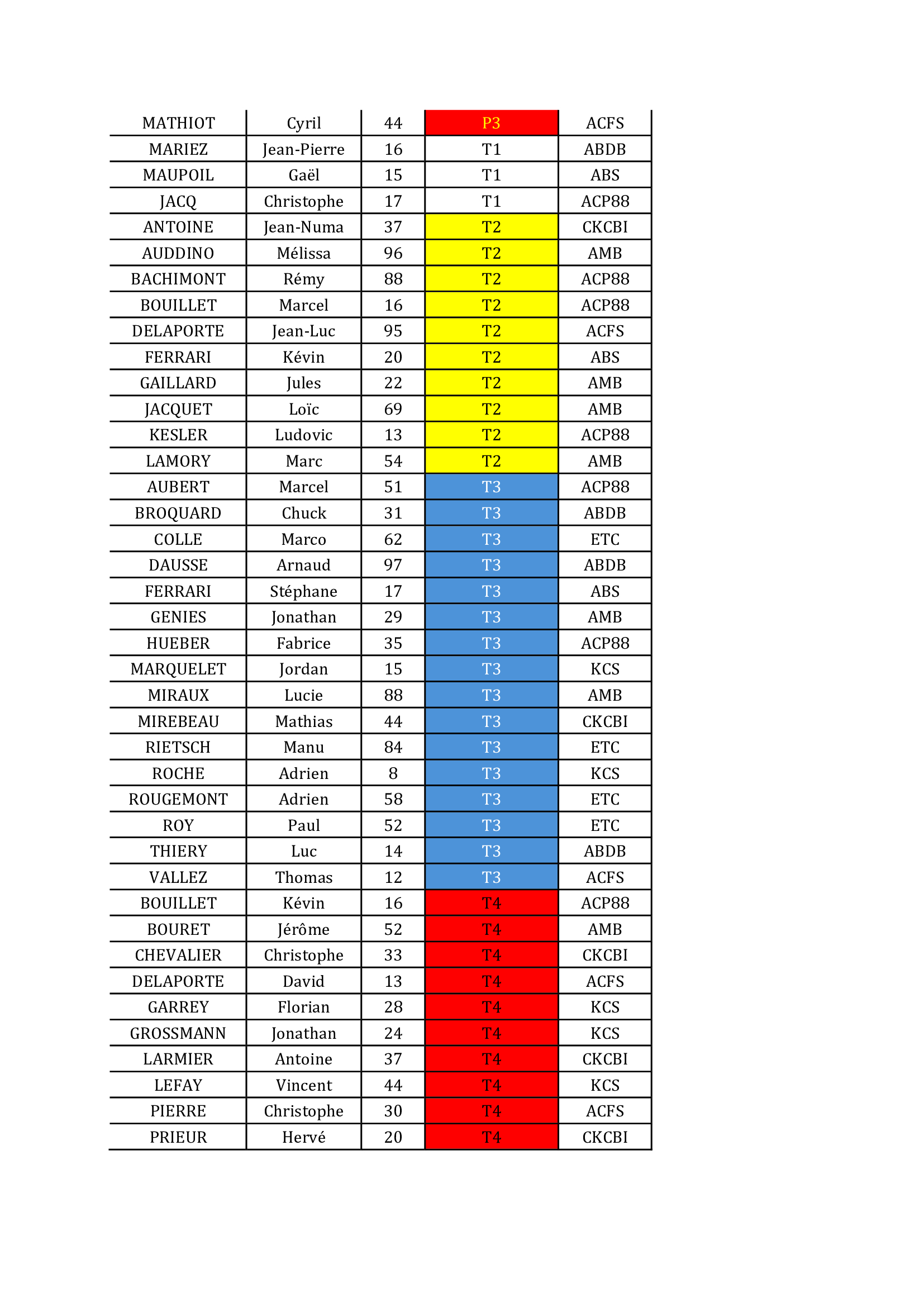 | | | | | |
|---|---|---|---|---|
| MATHIOT | Cyril | 44 | P3 | ACFS |
| MARIEZ | Jean-Pierre | 16 | T1 | ABDB |
| MAUPOIL | Gaël | 15 | T1 | ABS |
| JACQ | Christophe | 17 | T1 | ACP88 |
| ANTOINE | Jean-Numa | 37 | T2 | CKCBI |
| AUDDINO | Mélissa | 96 | T2 | AMB |
| BACHIMONT | Rémy | 88 | T2 | ACP88 |
| BOUILLET | Marcel | 16 | T2 | ACP88 |
| DELAPORTE | Jean-Luc | 95 | T2 | ACFS |
| FERRARI | Kévin | 20 | T2 | ABS |
| GAILLARD | Jules | 22 | T2 | AMB |
| JACQUET | Loïc | 69 | T2 | AMB |
| KESLER | Ludovic | 13 | T2 | ACP88 |
| LAMORY | Marc | 54 | T2 | AMB |
| AUBERT | Marcel | 51 | T3 | ACP88 |
| BROQUARD | Chuck | 31 | T3 | ABDB |
| COLLE | Marco | 62 | T3 | ETC |
| DAUSSE | Arnaud | 97 | T3 | ABDB |
| FERRARI | Stéphane | 17 | T3 | ABS |
| GENIES | Jonathan | 29 | T3 | AMB |
| HUEBER | Fabrice | 35 | T3 | ACP88 |
| MARQUELET | Jordan | 15 | T3 | KCS |
| MIRAUX | Lucie | 88 | T3 | AMB |
| MIREBEAU | Mathias | 44 | T3 | CKCBI |
| RIETSCH | Manu | 84 | T3 | ETC |
| ROCHE | Adrien | 8 | T3 | KCS |
| ROUGEMONT | Adrien | 58 | T3 | ETC |
| ROY | Paul | 52 | T3 | ETC |
| THIERY | Luc | 14 | T3 | ABDB |
| VALLEZ | Thomas | 12 | T3 | ACFS |
| BOUILLET | Kévin | 16 | T4 | ACP88 |
| BOURET | Jérôme | 52 | T4 | AMB |
| CHEVALIER | Christophe | 33 | T4 | CKCBI |
| DELAPORTE | David | 13 | T4 | ACFS |
| GARREY | Florian | 28 | T4 | KCS |
| GROSSMANN | Jonathan | 24 | T4 | KCS |
| LARMIER | Antoine | 37 | T4 | CKCBI |
| LEFAY | Vincent | 44 | T4 | KCS |
| PIERRE | Christophe | 30 | T4 | ACFS |
| PRIEUR | Hervé | 20 | T4 | CKCBI |